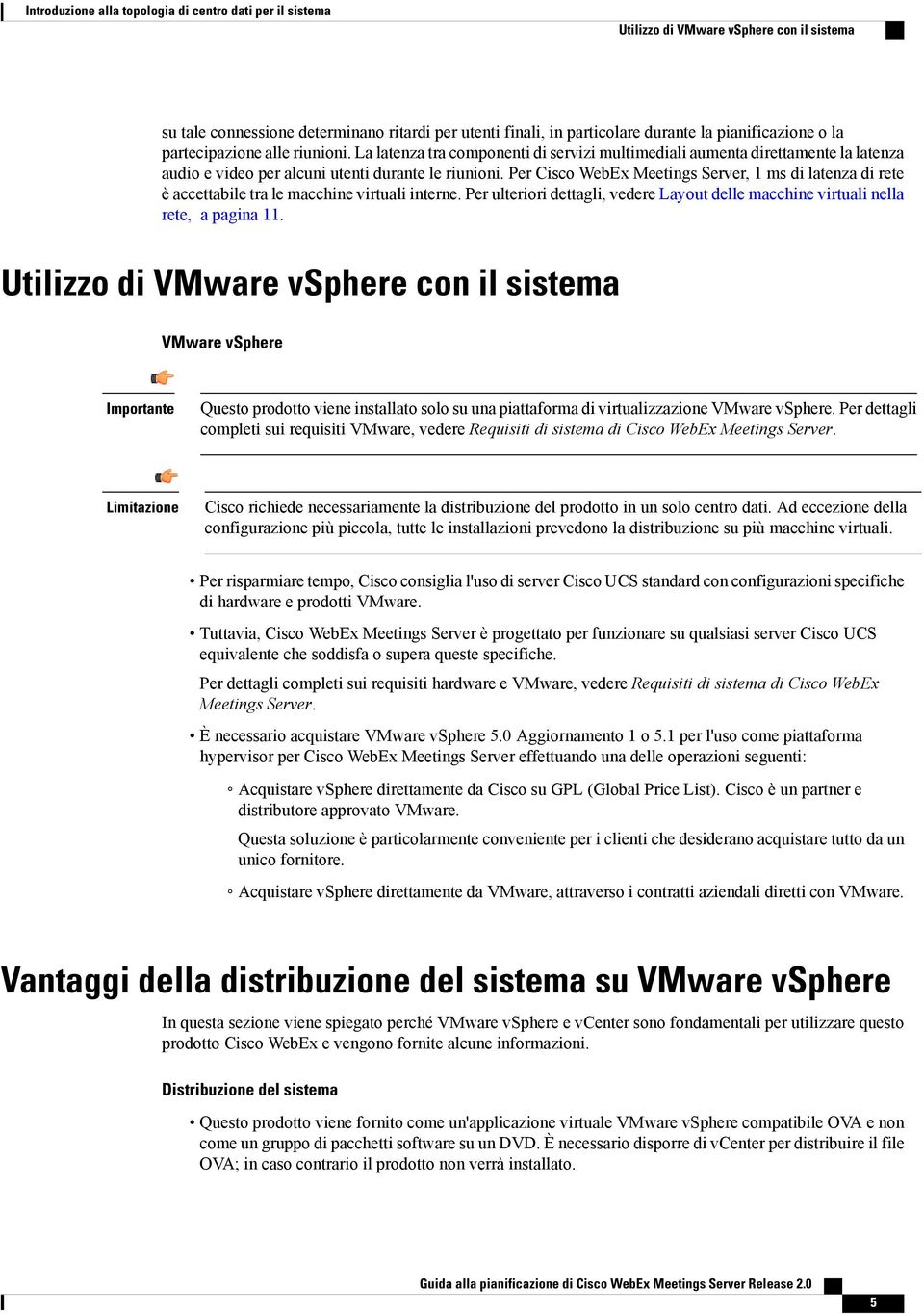 Introduzione alla topologia di centro dati per il sistema

Utilizzo di VMware vSphere con il sistema

su tale connessione determinano ritardi per utenti finali, in particolare durante la pianificazione o la partecipazione alle riunioni. La latenza tra componenti di servizi multimediali aumenta direttamente la latenza audio e video per alcuni utenti durante le riunioni. Per Cisco WebEx Meetings Server, 1 ms di latenza di rete è accettabile tra le macchine virtuali interne. Per ulteriori dettagli, vedere Layout delle macchine virtuali nella rete, a pagina 11.

Utilizzo di VMware vSphere con il sistema

VMware vSphere

Importante

Questo prodotto viene installato solo su una piattaforma di virtualizzazione VMware vSphere. Per dettagli completi sui requisiti VMware, vedere Requisiti di sistema di Cisco WebEx Meetings Server.

Limitazione

Cisco richiede necessariamente la distribuzione del prodotto in un solo centro dati. Ad eccezione della configurazione più piccola, tutte le installazioni prevedono la distribuzione su più macchine virtuali.

• Per risparmiare tempo, Cisco consiglia l'uso di server Cisco UCS standard con configurazioni specifiche di hardware e prodotti VMware.

• Tuttavia, Cisco WebEx Meetings Server è progettato per funzionare su qualsiasi server Cisco UCS equivalente che soddisfa o supera queste specifiche.

Per dettagli completi sui requisiti hardware e VMware, vedere Requisiti di sistema di Cisco WebEx Meetings Server.

• È necessario acquistare VMware vSphere 5.0 Aggiornamento 1 o 5.1 per l'uso come piattaforma hypervisor per Cisco WebEx Meetings Server effettuando una delle operazioni seguenti:

◦ Acquistare vSphere direttamente da Cisco su GPL (Global Price List). Cisco è un partner e distributore approvato VMware.

Questa soluzione è particolarmente conveniente per i clienti che desiderano acquistare tutto da un unico fornitore.

◦ Acquistare vSphere direttamente da VMware, attraverso i contratti aziendali diretti con VMware.

Vantaggi della distribuzione del sistema su VMware vSphere

In questa sezione viene spiegato perché VMware vSphere e vCenter sono fondamentali per utilizzare questo prodotto Cisco WebEx e vengono fornite alcune informazioni.

Distribuzione del sistema

• Questo prodotto viene fornito come un'applicazione virtuale VMware vSphere compatibile OVA e non come un gruppo di pacchetti software su un DVD. È necessario disporre di vCenter per distribuire il file OVA; in caso contrario il prodotto non verrà installato.

Guida alla pianificazione di Cisco WebEx Meetings Server Release 2.0

5